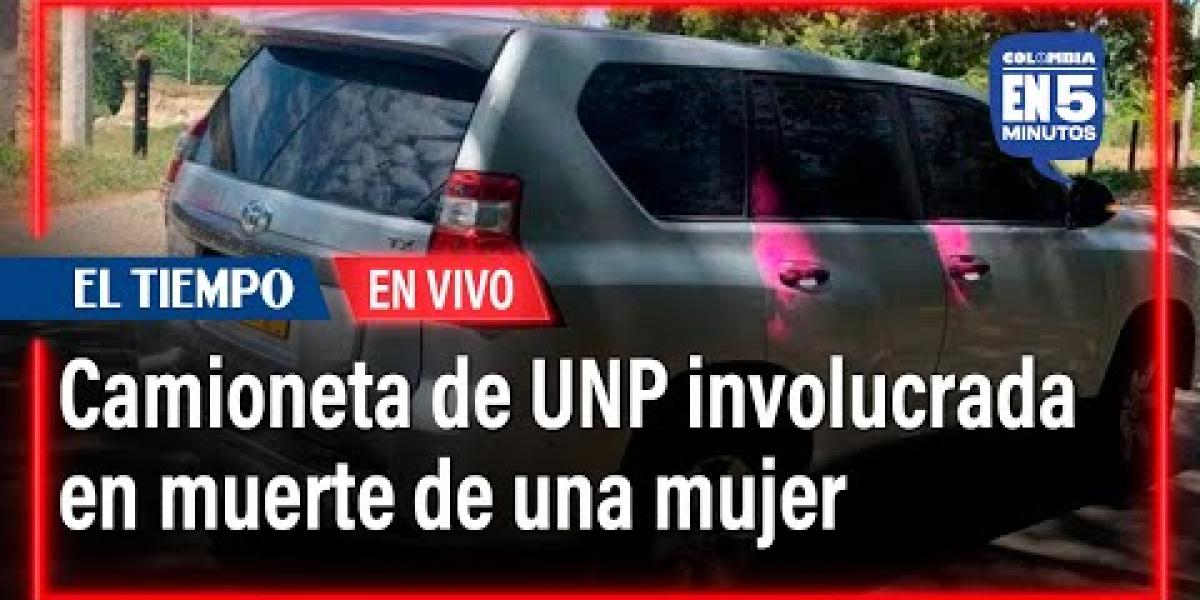 COLOMBIA EN 5 MINUTOS

EL TIEMPO EN VIVO

Camioneta de UNP involucrada en muerte de una mujer